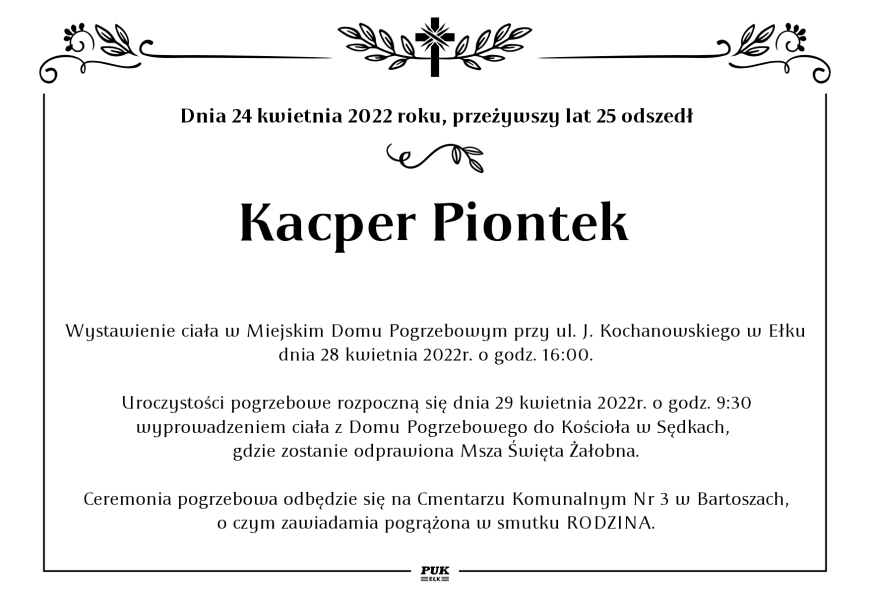 Dnia 24 kwietnia 2022 roku, przeżywszy lat 25 odszedł

Kacper Piontek

Wystawienie ciała w Miejskim Domu Pogrzebowym przy ul. J. Kochanowskiego w Ełku dnia 28 kwietnia 2022r. o godz. 16:00.

Uroczystości pogrzebowe rozpoczną się dnia 29 kwietnia 2022r. o godz. 9:30 wyprowadzeniem ciała z Domu Pogrzebowego do Kościoła w Sędkach, gdzie zostanie odprawiona Msza Święta Żałobna.

Ceremonia pogrzebowa odbędzie się na Cmentarzu Komunalnym Nr 3 w Bartoszach, o czym zawiadamia pogrążona w smutku RODZINA.

PUK
EŁK